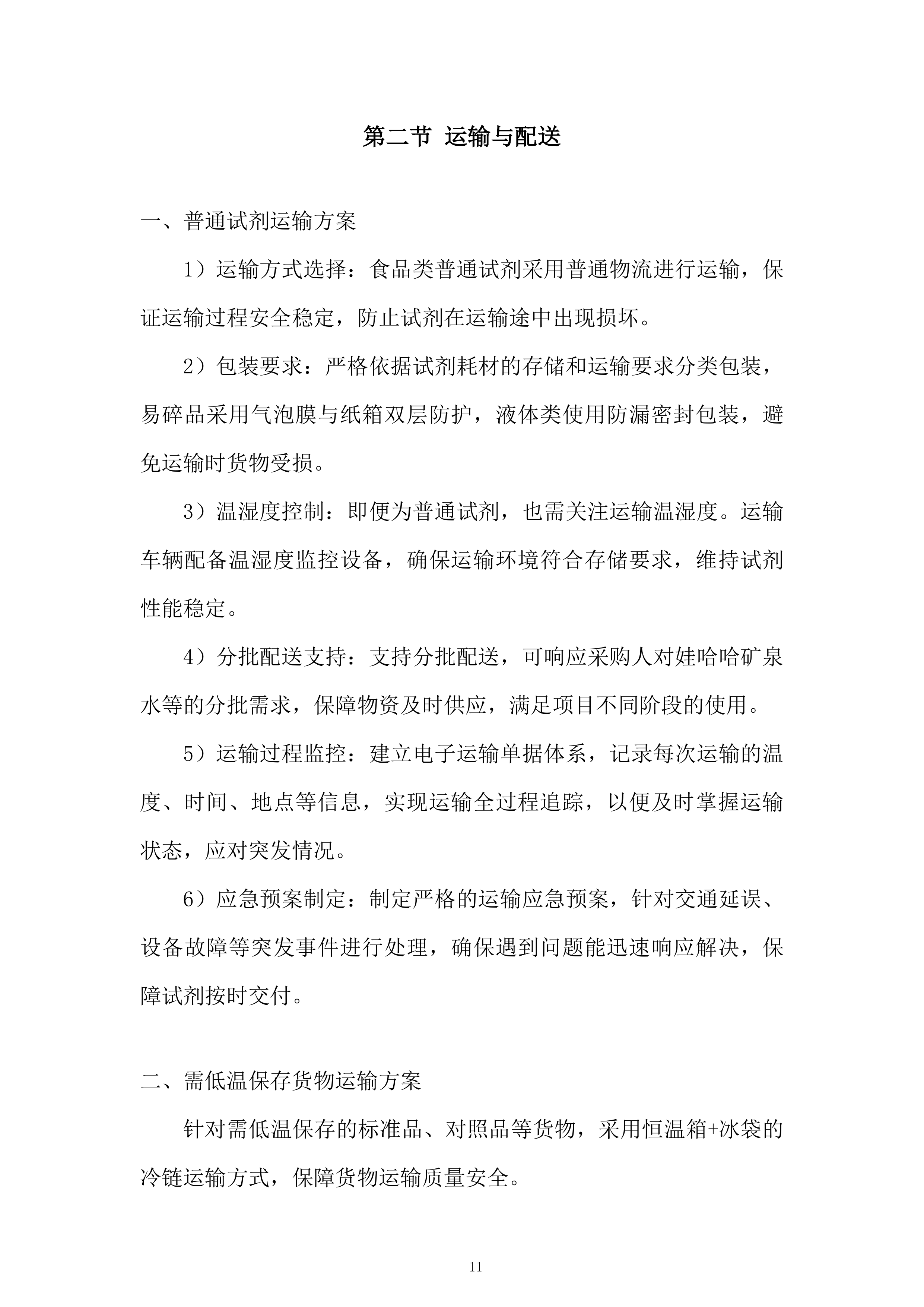 第二节 运输与配送

一、普通试剂运输方案

1）运输方式选择：食品类普通试剂采用普通物流进行运输，保证运输过程安全稳定，防止试剂在运输途中出现损坏。

2）包装要求：严格依据试剂耗材的存储和运输要求分类包装，易碎品采用气泡膜与纸箱双层防护，液体类使用防漏密封包装，避免运输时货物受损。

3）温湿度控制：即便为普通试剂，也需关注运输温湿度。运输车辆配备温湿度监控设备，确保运输环境符合存储要求，维持试剂性能稳定。

4）分批配送支持：支持分批配送，可响应采购人对娃哈哈矿泉水等的分批需求，保障物资及时供应，满足项目不同阶段的使用。

5）运输过程监控：建立电子运输单据体系，记录每次运输的温度、时间、地点等信息，实现运输全过程追踪，以便及时掌握运输状态，应对突发情况。

6）应急预案制定：制定严格的运输应急预案，针对交通延误、设备故障等突发事件进行处理，确保遇到问题能迅速响应解决，保障试剂按时交付。

二、需低温保存货物运输方案

针对需低温保存的标准品、对照品等货物，采用恒温箱+冰袋的冷链运输方式，保障货物运输质量安全。

11